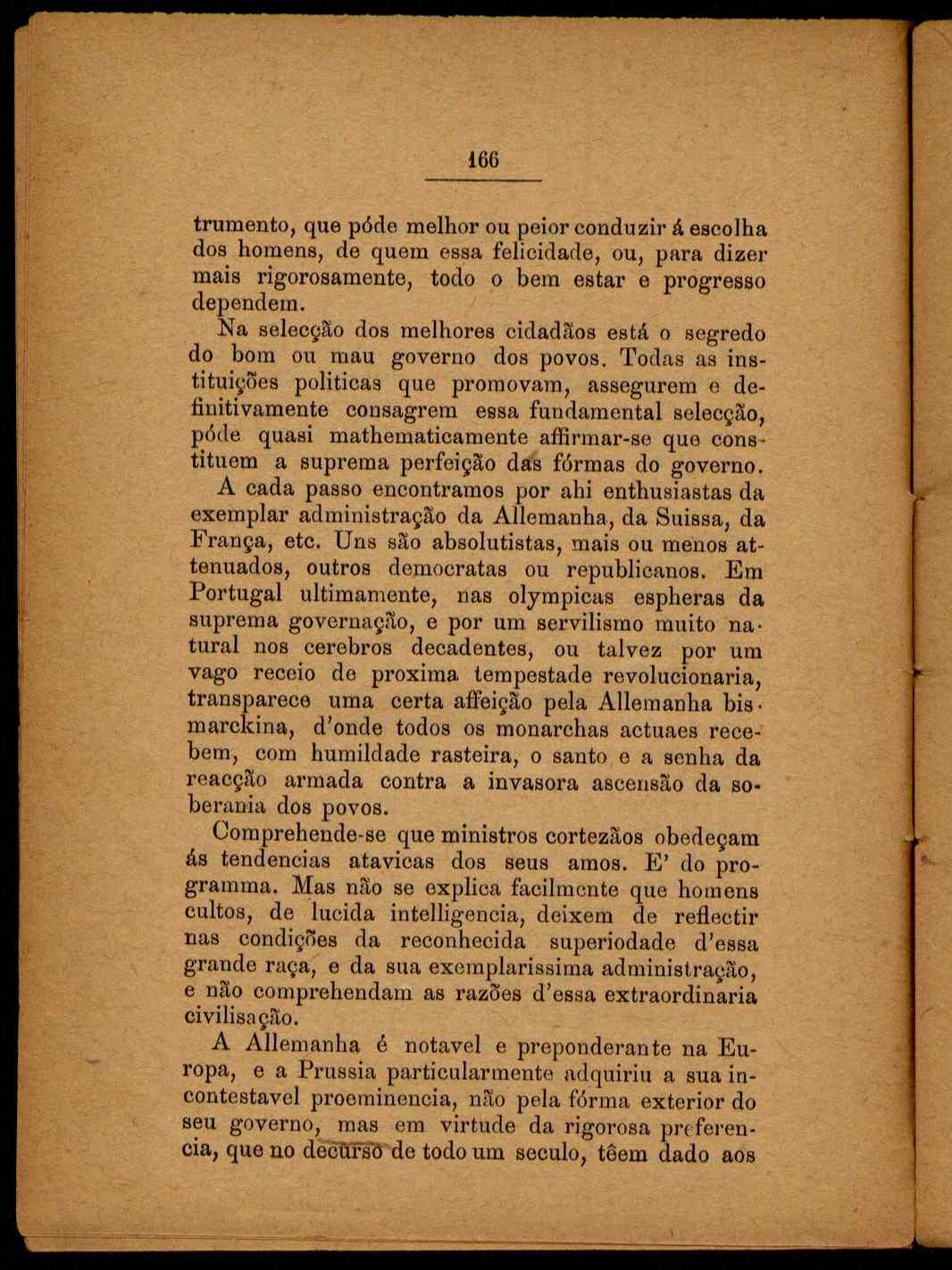 166

trumento, que póde melhor ou peior conduzir á escolha dos homens, de quem essa felicidade, ou, para dizer mais rigorosamente, todo o bem estar e progresso dependem.

Na selecção dos melhores cidadãos está o segredo do bom ou mau governo dos povos. Todas as instituições politicas que promovam, assegurem e definitivamente consagrem essa fundamental selecção, póde quasi mathematicamente affirmar-se que constituem a suprema perfeição das fórmas do governo.

A cada passo encontramos por ahi enthusiastas da exemplar administração da Allemanha, da Suissa, da França, etc. Uns são absolutistas, mais ou menos attenuados, outros democratas ou republicanos. Em Portugal ultimamente, nas olympicas espheras da suprema governação, e por um servilismo muito natural nos cerebros decadentes, ou talvez por um vago receio de proxima tempestade revolucionaria, transparece uma certa affeição pela Allemanha bismarckina, d'onde todos os monarchas actuaes recebem, com humildade rasteira, o santo e a senha da reacção armada contra a invasora ascensão da soberania dos povos.

Comprehende-se que ministros cortezãos obedeçam ás tendencias atavicas dos seus amos. E' do programma. Mas não se explica facilmente que homens cultos, de lucida intelligencia, deixem de reflectir nas condições da reconhecida superiodade d'essa grande raça, e da sua exemplarissima administração, e não comprehendam as razões d'essa extraordinaria civilisação.

A Allemanha é notavel e preponderante na Europa, e a Prussia particularmente adquiriu a sua incontestavel proeminencia, não pela fórma exterior do seu governo, mas em virtude da rigorosa preferencia, que no decurso de todo um seculo, têem dado aos